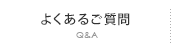 よくあるご質問
Q&A